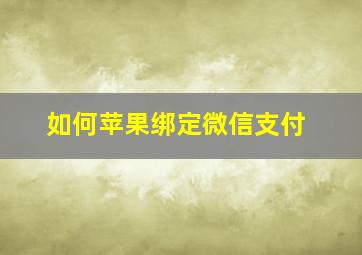 如何苹果绑定微信支付